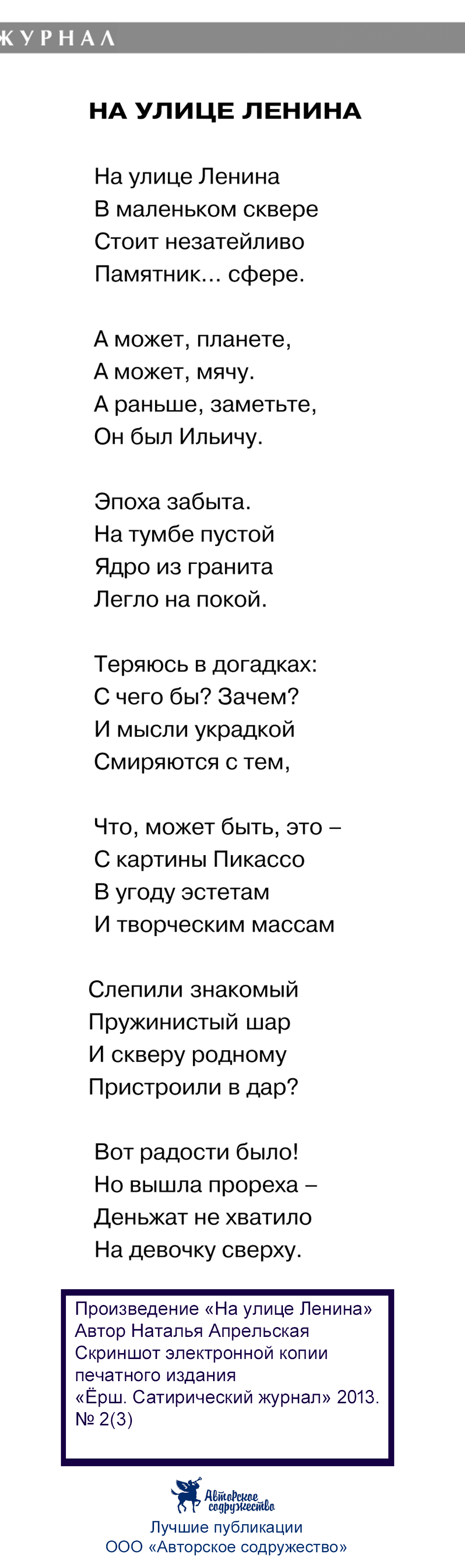 ЖУРНАЛ

НА УЛИЦЕ ЛЕНИНА

На улице Ленина
В маленьком сквере
Стоит незатейливо
Памятник... сфере.

А может, планете,
А может, мячу.
А раньше, заметьте,
Он был Ильичу.

Эпоха забыта.
На тумбе пустой
Ядро из гранита
Легло на покой.

Теряюсь в догадках:
С чего бы? Зачем?
И мысли украдкой
Смиряются с тем,

Что, может быть, это –
С картины Пикассо
В угоду эстетам
И творческим массам

Слепили знакомый
Пружинистый шар
И скверу родному
Пристроили в дар?

Вот радости было!
Но вышла прореха –
Деньжат не хватило
На девочку сверху.

Произведение «На улице Ленина»
Автор Наталья Апрельская
Скриншот электронной копии печатного издания
«Ёрш. Сатирический журнал» 2013. № 2(3)

Авторское содружество
Лучшие публикации
ООО «Авторское содружество»